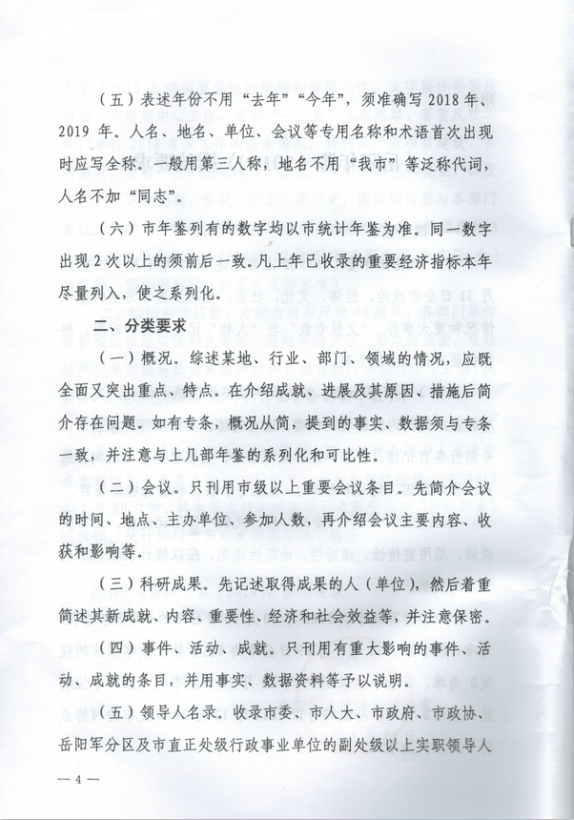 （五）表述年份不用“去年”“今年”，须准确写 2018 年、2019 年。人名、地名、单位、会议等专用名称和术语首次出现时应写全称。一般用第三人称，地名不用“我市”等泛称代词，人名不加“同志”。

（六）市年鉴列有的数字均以市统计年鉴为准。同一数字出现 2 次以上的须前后一致。凡上年已收录的重要经济指标本年尽量列入，使之系列化。

二、分类要求

（一）概况。综述某地、行业、部门、领域的情况，应既全面又突出重点、特点。在介绍成就、进展及其原因、措施后简介存在问题。如有专条，概况从简，提到的事实、数据须与专条一致，并注意与上几部年鉴的系列化和可比性。

（二）会议。只刊用市级以上重要会议条目。先简介会议的时间、地点、主办单位、参加人数，再介绍会议主要内容、收获和影响等。

（三）科研成果。先记述取得成果的人（单位），然后着重简述其新成就、内容、重要性、经济和社会效益等，并注意保密。

（四）事件、活动、成就。只刊用有重大影响的事件、活动、成就的条目，并用事实、数据资料等予以说明。

（五）领导人名录。收录市委、市人大、市政府、市政协、岳阳军分区及市直正处级行政事业单位的副处级以上实职领导人

— 4 —